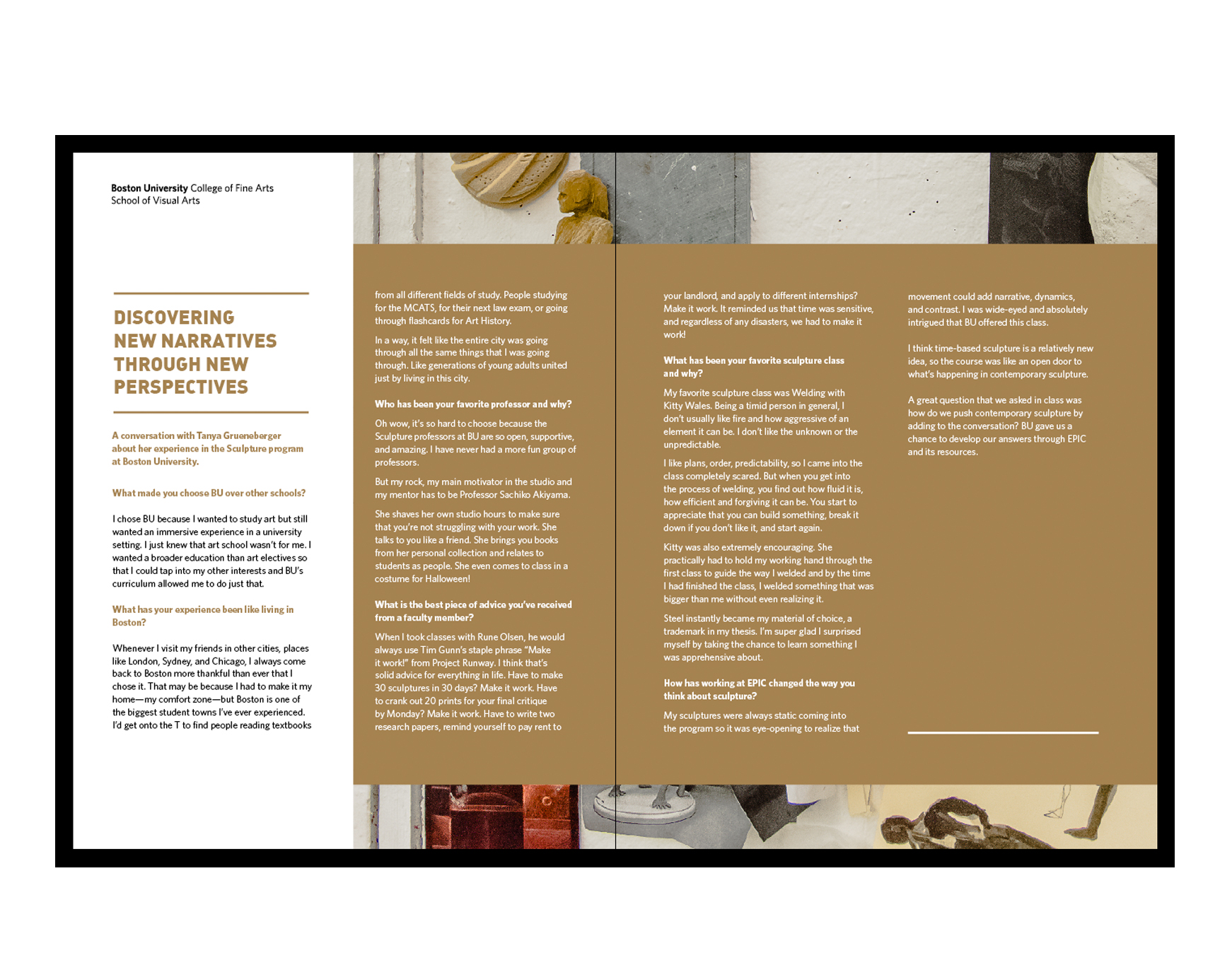 Boston University College of Fine Arts
School of Visual Arts

DISCOVERING NEW NARRATIVES THROUGH NEW PERSPECTIVES

A conversation with Tanya Grueneberger about her experience in the Sculpture program at Boston University.

What made you choose BU over other schools?

I chose BU because I wanted to study art but still wanted an immersive experience in a university setting. I just knew that art school wasn't for me. I wanted a broader education than art electives so that I could tap into my other interests and BU's curriculum allowed me to do just that.

What has your experience been like living in Boston?

Whenever I visit my friends in other cities, places like London, Sydney, and Chicago, I always come back to Boston more thankful than ever that I chose it. That may be because I had to make it my home—my comfort zone—but Boston is one of the biggest student towns I've ever experienced. I'd get onto the T to find people reading textbooks from all different fields of study. People studying for the MCATS, for their next law exam, or going through flashcards for Art History.

In a way, it felt like the entire city was going through all the same things that I was going through. Like generations of young adults united just by living in this city.

Who has been your favorite professor and why?

Oh wow, it's so hard to choose because the Sculpture professors at BU are so open, supportive, and amazing. I have never had a more fun group of professors.

But my rock, my main motivator in the studio and my mentor has to be Professor Sachiko Akiyama.

She shaves her own studio hours to make sure that you're not struggling with your work. She talks to you like a friend. She brings you books from her personal collection and relates to students as people. She even comes to class in a costume for Halloween!

What is the best piece of advice you've received from a faculty member?

When I took classes with Rune Olsen, he would always use Tim Gunn's staple phrase "Make it work!" from Project Runway. I think that's solid advice for everything in life. Have to make 30 sculptures in 30 days? Make it work. Have to crank out 20 prints for your final critique by Monday? Make it work. Have to write two research papers, remind yourself to pay rent to your landlord, and apply to different internships? Make it work. It reminded us that time was sensitive, and regardless of any disasters, we had to make it work!

What has been your favorite sculpture class and why?

My favorite sculpture class was Welding with Kitty Wales. Being a timid person in general, I don't usually like fire and how aggressive of an element it can be. I don't like the unknown or the unpredictable.

I like plans, order, predictability, so I came into the class completely scared. But when you get into the process of welding, you find out how fluid it is, how efficient and forgiving it can be. You start to appreciate that you can build something, break it down if you don't like it, and start again.

Kitty was also extremely encouraging. She practically had to hold my working hand through the first class to guide the way I welded and by the time I had finished the class, I welded something that was bigger than me without even realizing it.

Steel instantly became my material of choice, a trademark in my thesis. I'm super glad I surprised myself by taking the chance to learn something I was apprehensive about.

How has working at EPIC changed the way you think about sculpture?

My sculptures were always static coming into the program so it was eye-opening to realize that movement could add narrative, dynamics, and contrast. I was wide-eyed and absolutely intrigued that BU offered this class.

I think time-based sculpture is a relatively new idea, so the course was like an open door to what's happening in contemporary sculpture.

A great question that we asked in class was how do we push contemporary sculpture by adding to the conversation? BU gave us a chance to develop our answers through EPIC and its resources.